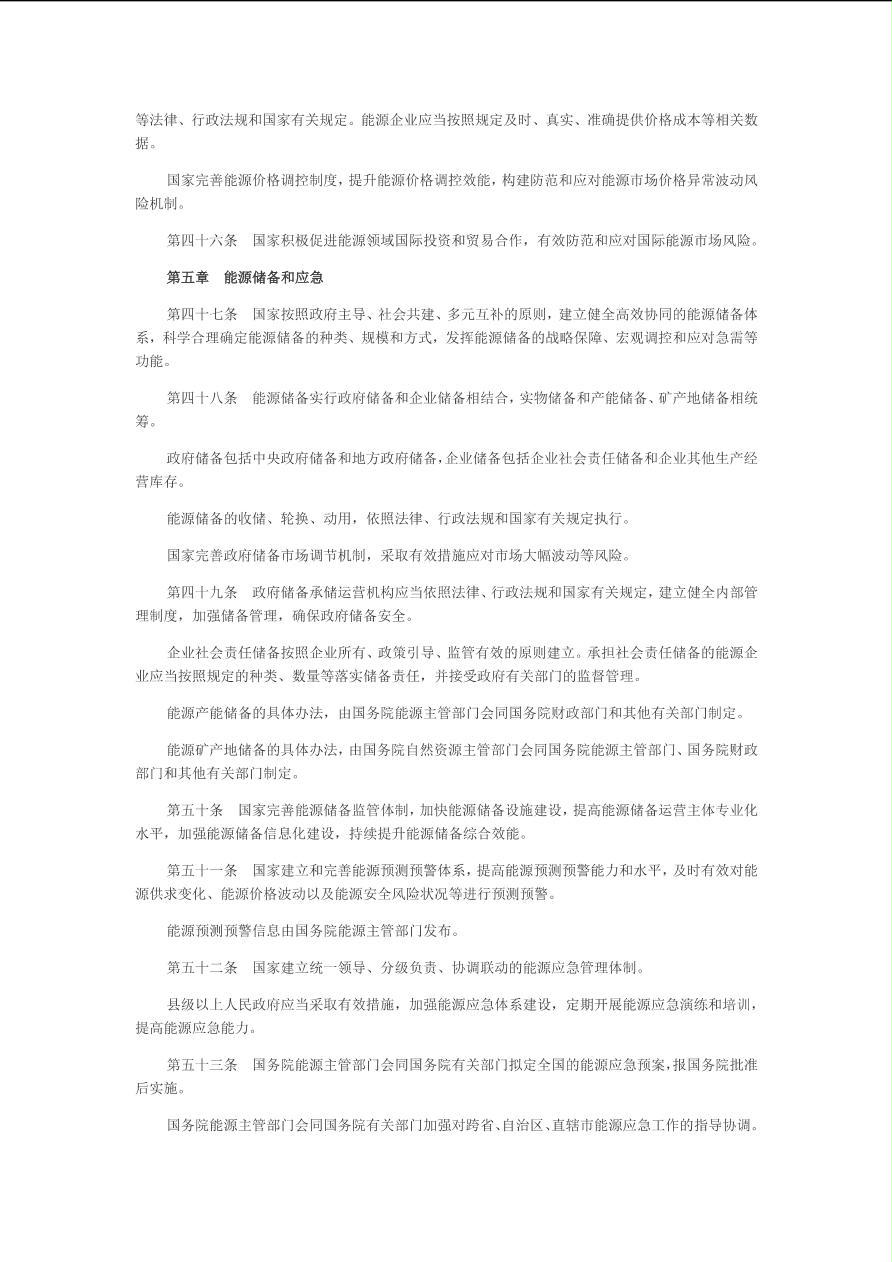 等法律、行政法规和国家有关规定。能源企业应当按照规定及时、真实、准确提供价格成本等相关数据。

国家完善能源价格调控制度，提升能源价格调控效能，构建防范和应对能源市场价格异常波动风险机制。

第四十六条　国家积极促进能源领域国际投资和贸易合作，有效防范和应对国际能源市场风险。

第五章　能源储备和应急

第四十七条　国家按照政府主导、社会共建、多元互补的原则，建立健全高效协同的能源储备体系，科学合理确定能源储备的种类、规模和方式，发挥能源储备的战略保障、宏观调控和应对急需等功能。

第四十八条　能源储备实行政府储备和企业储备相结合，实物储备和产能储备、矿产地储备相统筹。

政府储备包括中央政府储备和地方政府储备，企业储备包括企业社会责任储备和企业其他生产经营库存。

能源储备的收储、轮换、动用，依照法律、行政法规和国家有关规定执行。

国家完善政府储备市场调节机制，采取有效措施应对市场大幅波动等风险。

第四十九条　政府储备承储运营机构应当依照法律、行政法规和国家有关规定，建立健全内部管理制度，加强储备管理，确保政府储备安全。

企业社会责任储备按照企业所有、政策引导、监管有效的原则建立。承担社会责任储备的能源企业应当按照规定的种类、数量等落实储备责任，并接受政府有关部门的监督管理。

能源产能储备的具体办法，由国务院能源主管部门会同国务院财政部门和其他有关部门制定。

能源矿产地储备的具体办法，由国务院自然资源主管部门会同国务院能源主管部门、国务院财政部门和其他有关部门制定。

第五十条　国家完善能源储备监管体制，加快能源储备设施建设，提高能源储备运营主体专业化水平，加强能源储备信息化建设，持续提升能源储备综合效能。

第五十一条　国家建立和完善能源预测预警体系，提高能源预测预警能力和水平，及时有效对能源供求变化、能源价格波动以及能源安全风险状况等进行预测预警。

能源预测预警信息由国务院能源主管部门发布。

第五十二条　国家建立统一领导、分级负责、协调联动的能源应急管理体制。

县级以上人民政府应当采取有效措施，加强能源应急体系建设，定期开展能源应急演练和培训，提高能源应急能力。

第五十三条　国务院能源主管部门会同国务院有关部门拟定全国的能源应急预案，报国务院批准后实施。

国务院能源主管部门会同国务院有关部门加强对跨省、自治区、直辖市能源应急工作的指导协调。